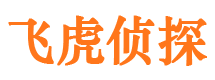 飞虎侦探